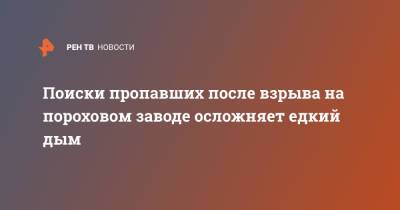 РЕН ТВ НОВОСТИ

Поиски пропавших после взрыва на пороховом заводе осложняет едкий дым